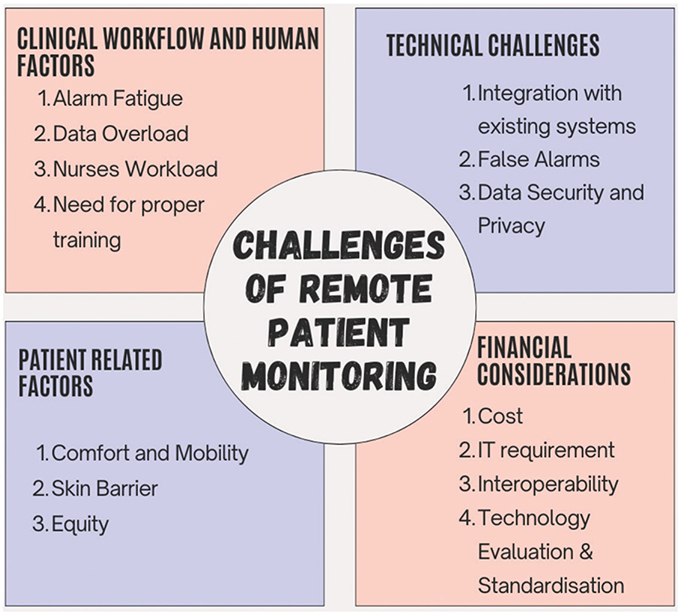 CLINICAL WORKFLOW AND HUMAN FACTORS

1. Alarm Fatigue
2. Data Overload
3. Nurses Workload
4. Need for proper training

TECHNICAL CHALLENGES

1. Integration with existing systems
2. False Alarms
3. Data Security and Privacy

CHALLENGES OF REMOTE PATIENT MONITORING

PATIENT RELATED FACTORS

1. Comfort and Mobility
2. Skin Barrier
3. Equity

FINANCIAL CONSIDERATIONS

1. Cost
2. IT requirement
3. Interoperability
4. Technology Evaluation & Standardisation